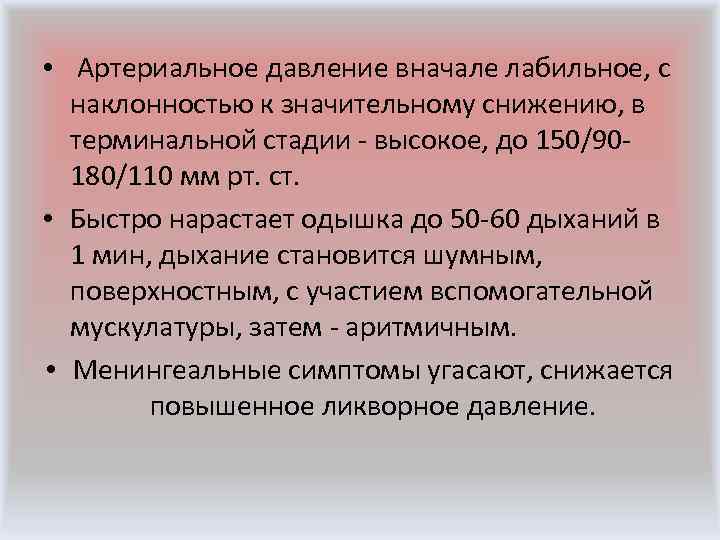 • Артериальное давление вначале лабильное, с наклонностью к значительному снижению, в терминальной стадии - высокое, до 150/90-180/110 мм рт. ст.

• Быстро нарастает одышка до 50-60 дыханий в 1 мин, дыхание становится шумным, поверхностным, с участием вспомогательной мускулатуры, затем - аритмичным.

• Менингеальные симптомы угасают, снижается повышенное ликворное давление.